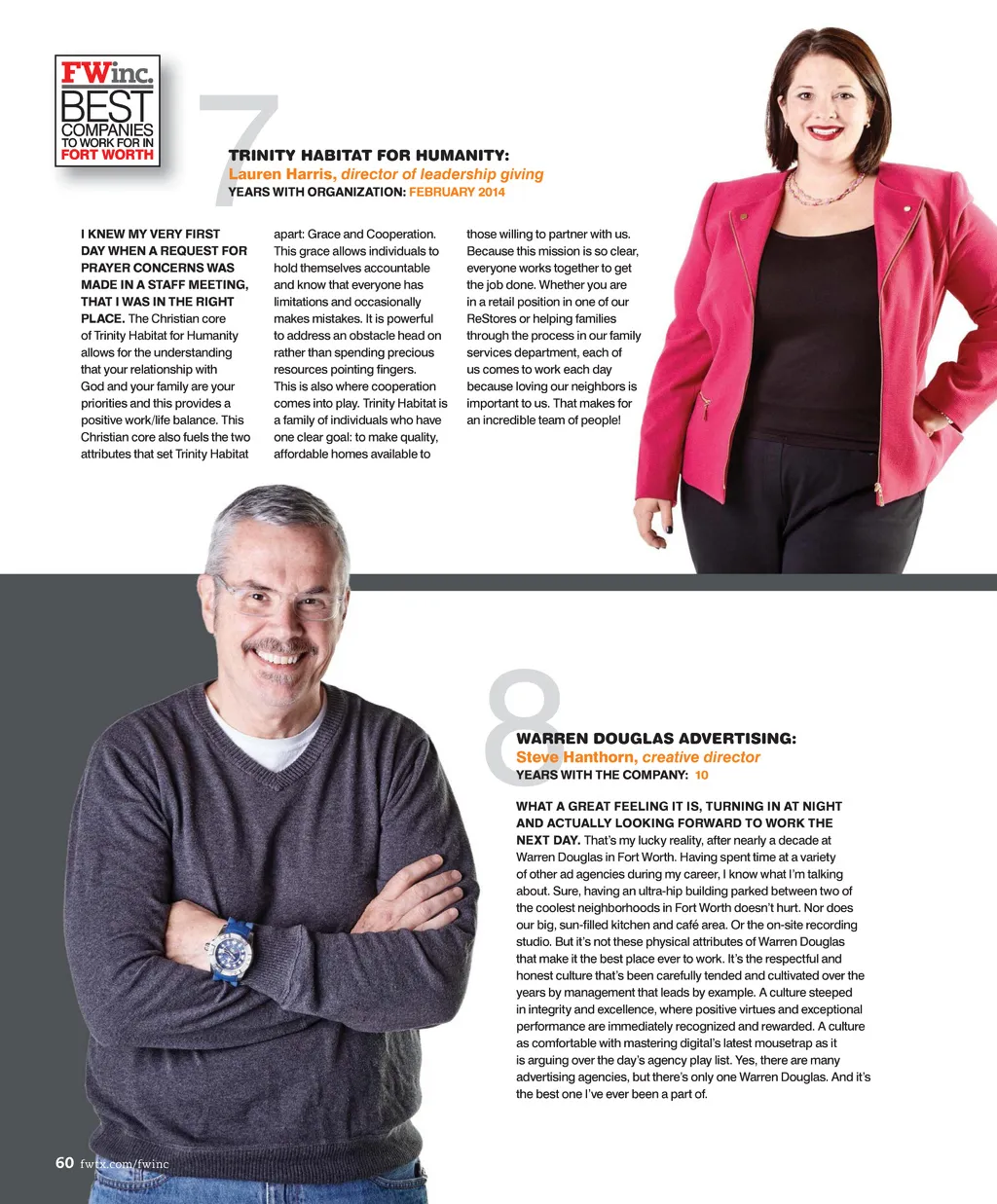 FWinc.
BEST
COMPANIES
TO WORK FOR IN
FORT WORTH

7

TRINITY HABITAT FOR HUMANITY:
Lauren Harris, director of leadership giving
YEARS WITH ORGANIZATION: FEBRUARY 2014

I KNEW MY VERY FIRST DAY WHEN A REQUEST FOR PRAYER CONCERNS WAS MADE IN A STAFF MEETING, THAT I WAS IN THE RIGHT PLACE. The Christian core of Trinity Habitat for Humanity allows for the understanding that your relationship with God and your family are your priorities and this provides a positive work/life balance. This Christian core also fuels the two attributes that set Trinity Habitat apart: Grace and Cooperation. This grace allows individuals to hold themselves accountable and know that everyone has limitations and occasionally makes mistakes. It is powerful to address an obstacle head on rather than spending precious resources pointing fingers. This is also where cooperation comes into play. Trinity Habitat is a family of individuals who have one clear goal: to make quality, affordable homes available to those willing to partner with us. Because this mission is so clear, everyone works together to get the job done. Whether you are in a retail position in one of our ReStores or helping families through the process in our family services department, each of us comes to work each day because loving our neighbors is important to us. That makes for an incredible team of people!

8

WARREN DOUGLAS ADVERTISING:
Steve Hanthorn, creative director
YEARS WITH THE COMPANY: 10

WHAT A GREAT FEELING IT IS, TURNING IN AT NIGHT AND ACTUALLY LOOKING FORWARD TO WORK THE NEXT DAY. That's my lucky reality, after nearly a decade at Warren Douglas in Fort Worth. Having spent time at a variety of other ad agencies during my career, I know what I'm talking about. Sure, having an ultra-hip building parked between two of the coolest neighborhoods in Fort Worth doesn't hurt. Nor does our big, sun-filled kitchen and café area. Or the on-site recording studio. But it's not these physical attributes of Warren Douglas that make it the best place ever to work. It's the respectful and honest culture that's been carefully tended and cultivated over the years by management that leads by example. A culture steeped in integrity and excellence, where positive virtues and exceptional performance are immediately recognized and rewarded. A culture as comfortable with mastering digital's latest mousetrap as it is arguing over the day's agency play list. Yes, there are many advertising agencies, but there's only one Warren Douglas. And it's the best one I've ever been a part of.

60 fwtx.com/fwinc